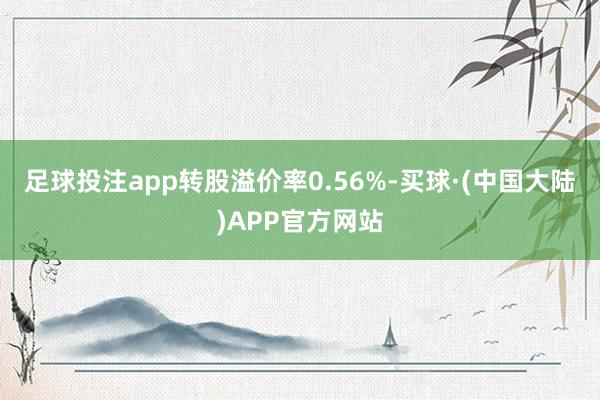 足球投注app转股溢价率0.56%-买球·(中国大陆)APP官方网站